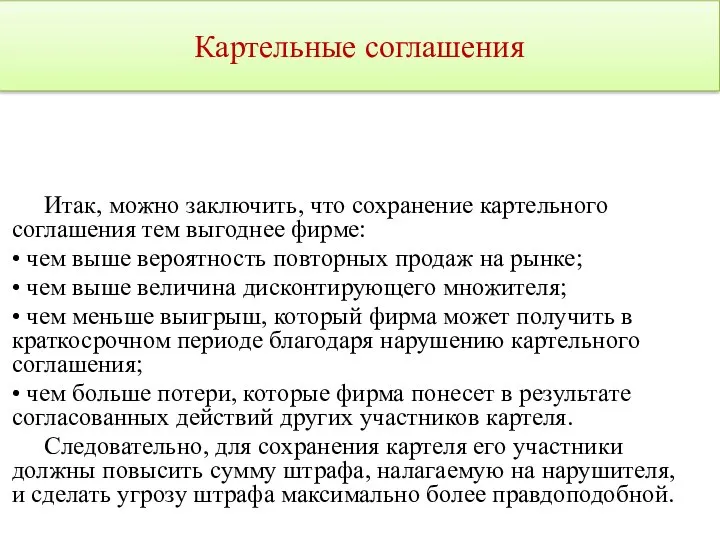 Картельные соглашения

Итак, можно заключить, что сохранение картельного соглашения тем выгоднее фирме:

• чем выше вероятность повторных продаж на рынке;

• чем выше величина дисконтирующего множителя;

• чем меньше выигрыш, который фирма может получить в краткосрочном периоде благодаря нарушению картельного соглашения;

• чем больше потери, которые фирма понесет в результате согласованных действий других участников картеля.

Следовательно, для сохранения картеля его участники должны повысить сумму штрафа, налагаемую на нарушителя, и сделать угрозу штрафа максимально более правдоподобной.